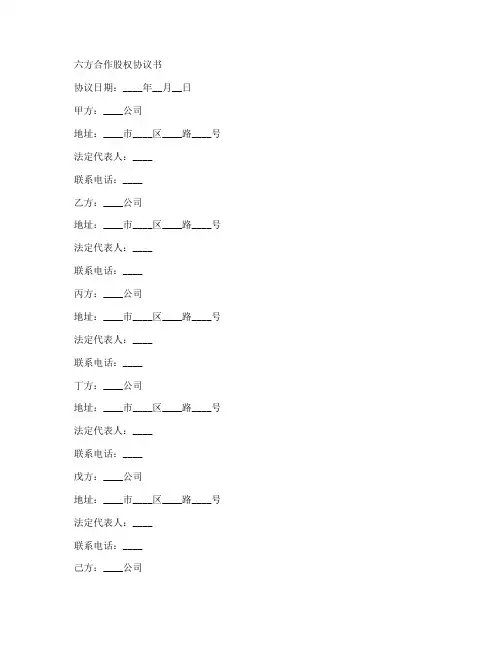 六方合作股权协议书

协议日期：____年__月__日

甲方：____公司

地址：____市____区____路____号

法定代表人：____

联系电话：____

乙方：____公司

地址：____市____区____路____号

法定代表人：____

联系电话：____

丙方：____公司

地址：____市____区____路____号

法定代表人：____

联系电话：____

丁方：____公司

地址：____市____区____路____号

法定代表人：____

联系电话：____

戊方：____公司

地址：____市____区____路____号

法定代表人：____

联系电话：____

己方：____公司